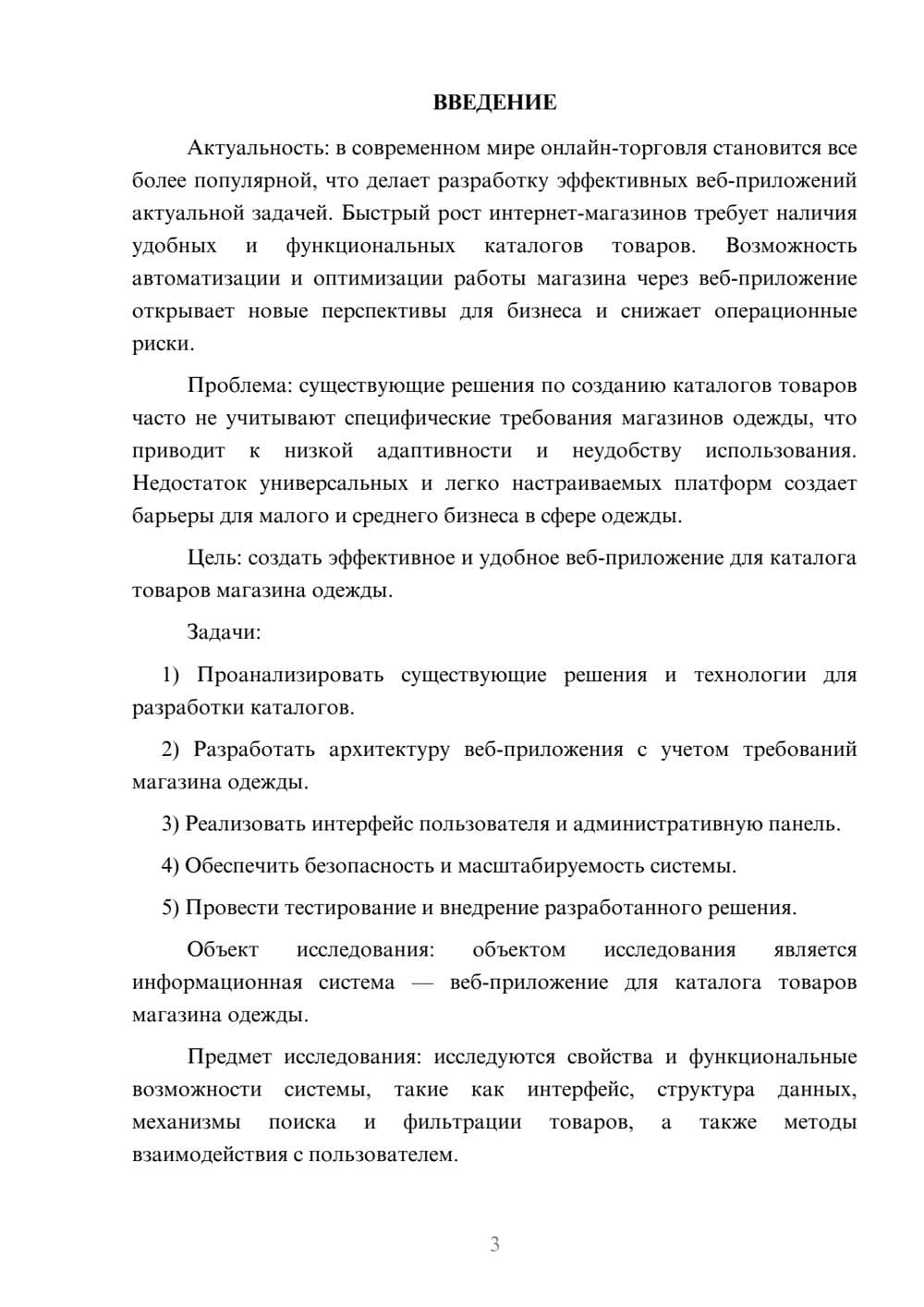 ВВЕДЕНИЕ

Актуальность: в современном мире онлайн-торговля становится все более популярной, что делает разработку эффективных веб-приложений актуальной задачей. Быстрый рост интернет-магазинов требует наличия удобных и функциональных каталогов товаров. Возможность автоматизации и оптимизации работы магазина через веб-приложение открывает новые перспективы для бизнеса и снижает операционные риски.

Проблема: существующие решения по созданию каталогов товаров часто не учитывают специфические требования магазинов одежды, что приводит к низкой адаптивности и неудобству использования. Недостаток универсальных и легко настраиваемых платформ создает барьеры для малого и среднего бизнеса в сфере одежды.

Цель: создать эффективное и удобное веб-приложение для каталога товаров магазина одежды.

Задачи:

1) Проанализировать существующие решения и технологии для разработки каталогов.

2) Разработать архитектуру веб-приложения с учетом требований магазина одежды.

3) Реализовать интерфейс пользователя и административную панель.

4) Обеспечить безопасность и масштабируемость системы.

5) Провести тестирование и внедрение разработанного решения.

Объект исследования: объектом исследования является информационная система — веб-приложение для каталога товаров магазина одежды.

Предмет исследования: исследуются свойства и функциональные возможности системы, такие как интерфейс, структура данных, механизмы поиска и фильтрации товаров, а также методы взаимодействия с пользователем.

3